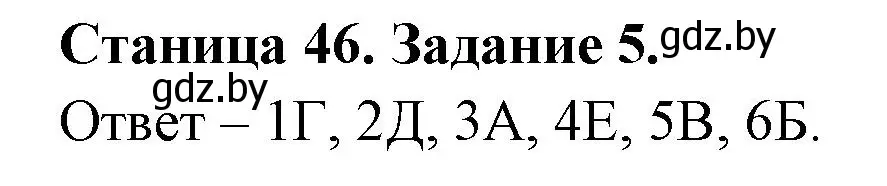 Станица 46. Задание 5. gdz.by

gdz.by
Ответ – 1Г, 2Д, 3А, 4Е, 5В, 6Б.